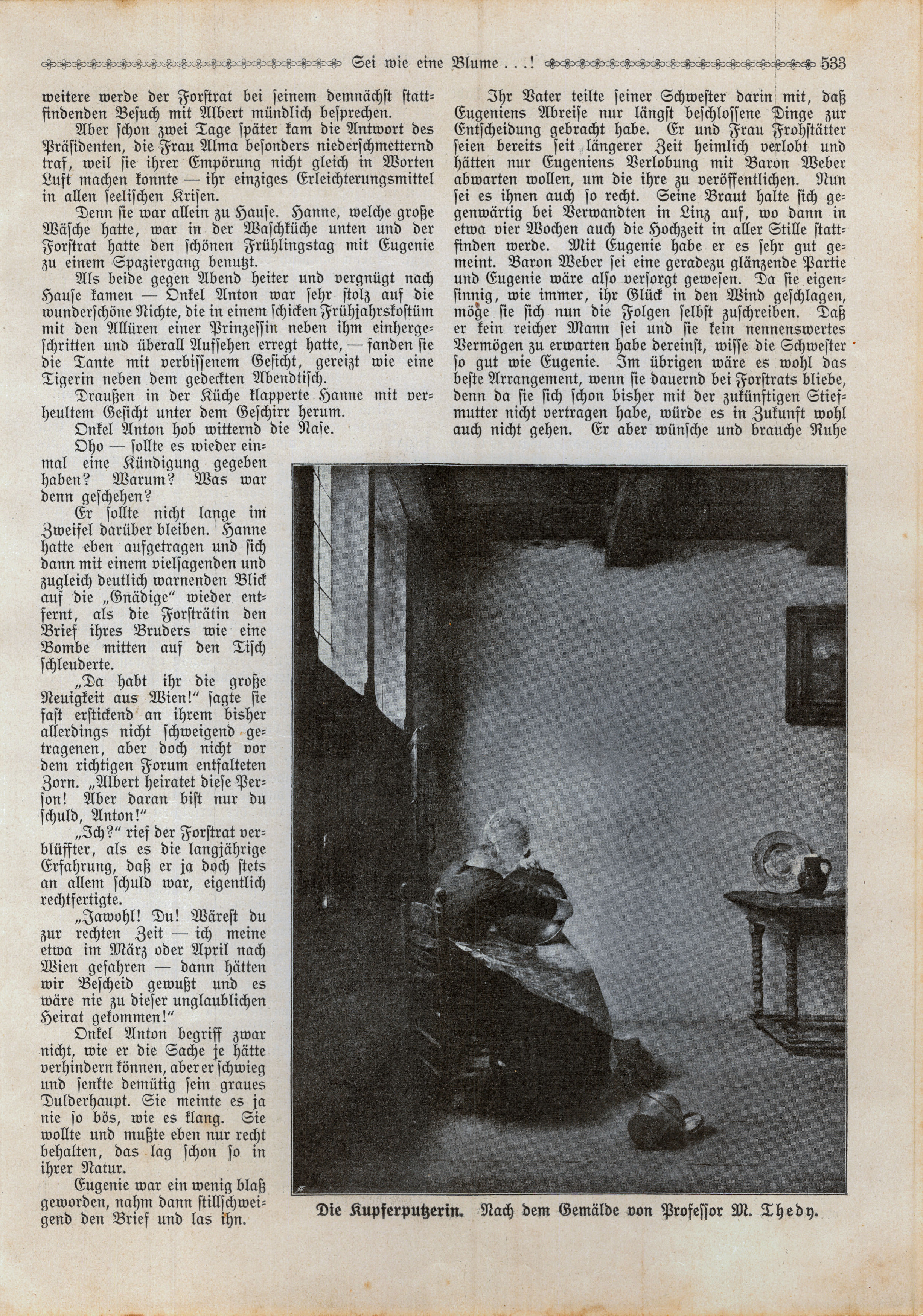 Sei wie eine Blume . . .! 533

weitere werde der Forstrat bei seinem demnächst stattfindenden Besuch mit Albert mündlich besprechen.

Aber schon zwei Tage später kam die Antwort des Präsidenten, die Frau Alma besonders niederschmetternd traf, weil sie ihrer Empörung nicht gleich in Worten Luft machen konnte — ihr einziges Erleichterungsmittel in allen seelischen Krisen.

Denn sie war allein zu Hause. Hanne, welche große Wäsche hatte, war in der Waschküche unten und der Forstrat hatte den schönen Frühlingstag mit Eugenie zu einem Spaziergang benutzt.

Als beide gegen Abend heiter und vergnügt nach Hause kamen — Onkel Anton war sehr stolz auf die wunderschöne Nichte, die in einem schicken Frühjahrskostüm mit den Allüren einer Prinzessin neben ihm einhergeschritten und überall Aufsehen erregt hatte, — fanden sie die Tante mit verbissenem Gesicht, gereizt wie eine Tigerin neben dem gedeckten Abendtisch.

Draußen in der Küche klapperte Hanne mit verheultem Gesicht unter dem Geschirr herum.

Onkel Anton hob witternd die Nase.

Oho — sollte es wieder einmal eine Kündigung gegeben haben? Warum? Was war denn geschehen?

Er sollte nicht lange im Zweifel darüber bleiben. Hanne hatte eben aufgetragen und sich dann mit einem vielsagenden und zugleich deutlich warnenden Blick auf die „Gnädige“ wieder entfernt, als die Forsträtin den Brief ihres Bruders wie eine Bombe mitten auf den Tisch schleuderte.

„Da habt ihr die große Neuigkeit aus Wien!“ sagte sie fast erstickend an ihrem bisher allerdings nicht schweigend getragenen, aber doch nicht vor dem richtigen Forum entfalteten Zorn. „Albert heiratet diese Person! Aber daran bist nur du schuld, Anton!“

„Ich?“ rief der Forstrat verblüffter, als es die langjährige Erfahrung, daß er ja doch stets an allem schuld war, eigentlich rechtfertigte.

„Jawohl! Du! Wärest du zur rechten Zeit — ich meine etwa im März oder April nach Wien gefahren — dann hätten wir Bescheid gewußt und es wäre nie zu dieser unglaublichen Heirat gekommen!“

Onkel Anton begriff zwar nicht, wie er die Sache je hätte verhindern können, aber er schwieg und senkte demütig sein graues Dulderhaupt. Sie meinte es ja nie so bös, wie es klang. Sie wollte und mußte eben nur recht behalten, das lag schon so in ihrer Natur.

Eugenie war ein wenig blaß geworden, nahm dann stillschweigend den Brief und las ihn.

Ihr Vater teilte seiner Schwester darin mit, daß Eugeniens Abreise nur längst beschlossene Dinge zur Entscheidung gebracht habe. Er und Frau Frohstätter seien bereits seit längerer Zeit heimlich verlobt und hätten nur Eugeniens Verlobung mit Baron Weber abwarten wollen, um die ihre zu veröffentlichen. Nun sei es ihnen auch so recht. Seine Braut halte sich gegenwärtig bei Verwandten in Linz auf, wo dann in etwa vier Wochen auch die Hochzeit in aller Stille stattfinden werde. Mit Eugenie habe er es sehr gut gemeint. Baron Weber sei eine geradezu glänzende Partie und Eugenie wäre also versorgt gewesen. Da sie eigensinnig, wie immer, ihr Glück in den Wind geschlagen, möge sie sich nun die Folgen selbst zuschreiben. Daß er kein reicher Mann sei und sie kein nennenswertes Vermögen zu erwarten habe dereinst, wisse die Schwester so gut wie Eugenie. Im übrigen wäre es wohl das beste Arrangement, wenn sie dauernd bei Forstrats bliebe, denn da sie sich schon bisher mit der zukünftigen Stiefmutter nicht vertragen habe, würde es in Zukunft wohl auch nicht gehen. Er aber wünsche und brauche Ruhe

Die Kupferputzerin. Nach dem Gemälde von Professor M. Thedy.